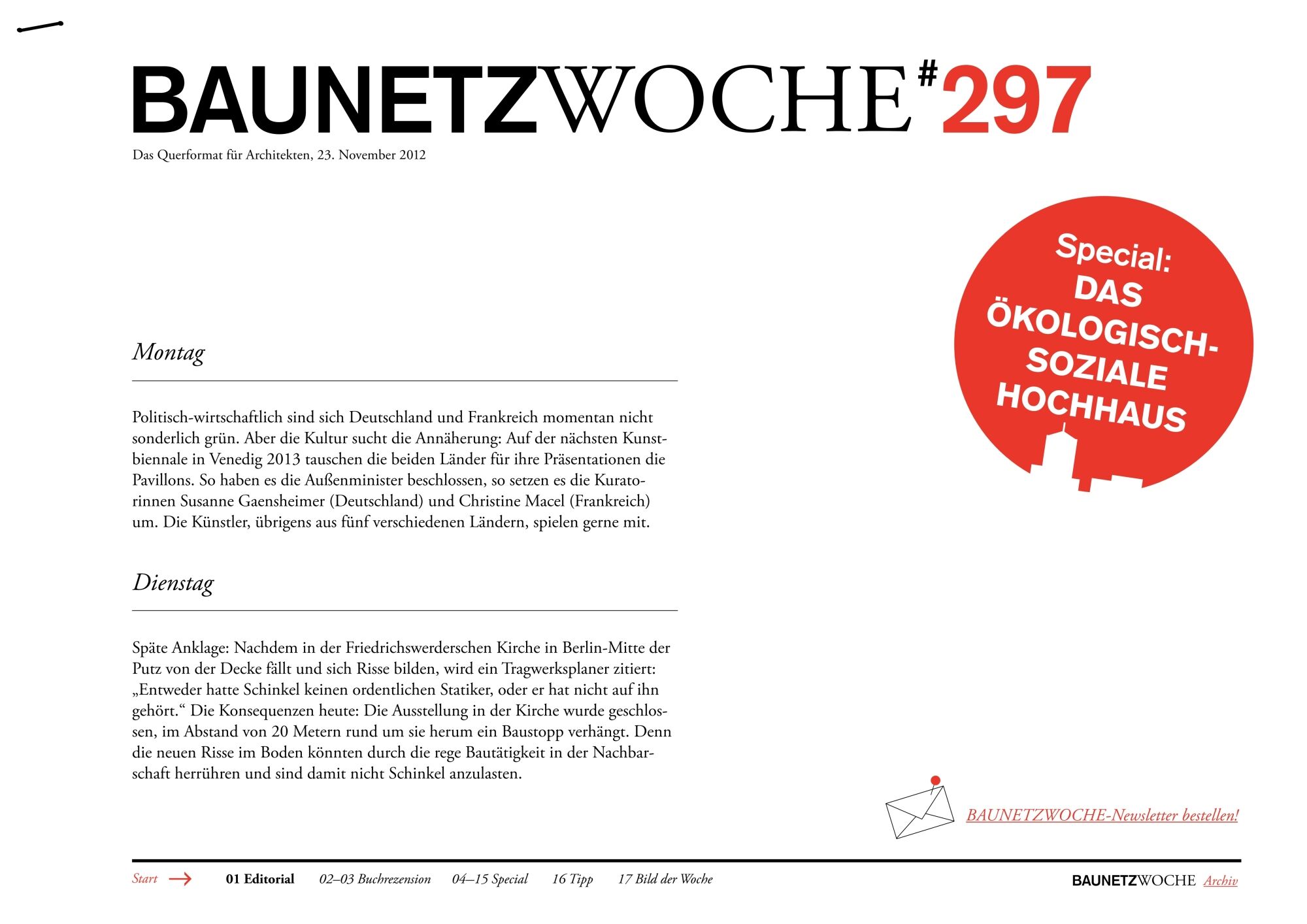 BAUNETZWOCHE#297

Das Querformat für Architekten, 23. November 2012

Special: DAS ÖKOLOGISCH-SOZIALE HOCHHAUS

Montag

Politisch-wirtschaftlich sind sich Deutschland und Frankreich momentan nicht sonderlich grün. Aber die Kultur sucht die Annäherung: Auf der nächsten Kunstbiennale in Venedig 2013 tauschen die beiden Länder für ihre Präsentationen die Pavillons. So haben es die Außenminister beschlossen, so setzen es die Kuratorinnen Susanne Gaensheimer (Deutschland) und Christine Macel (Frankreich) um. Die Künstler, übrigens aus fünf verschiedenen Ländern, spielen gerne mit.

Dienstag

Späte Anklage: Nachdem in der Friedrichswerderschen Kirche in Berlin-Mitte der Putz von der Decke fällt und sich Risse bilden, wird ein Tragwerksplaner zitiert: „Entweder hatte Schinkel keinen ordentlichen Statiker, oder er hat nicht auf ihn gehört.“ Die Konsequenzen heute: Die Ausstellung in der Kirche wurde geschlossen, im Abstand von 20 Metern rund um sie herum ein Baustopp verhängt. Denn die neuen Risse im Boden könnten durch die rege Bautätigkeit in der Nachbarschaft herrühren und sind damit nicht Schinkel anzulasten.

BAUNETZWOCHE-Newsletter bestellen!

Start 01 Editorial 02–03 Buchrezension 04–15 Special 16 Tipp 17 Bild der Woche

BAUNETZWOCHE Archiv